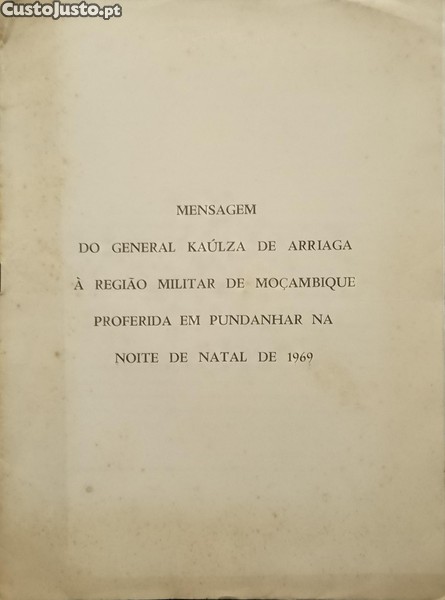 MENSAGEM

DO GENERAL KAÚLZA DE ARRIAGA

À REGIÃO MILITAR DE MOÇAMBIQUE

PROFERIDA EM PUNDANHAR NA

NOITE DE NATAL DE 1969

CustoJusto.pt